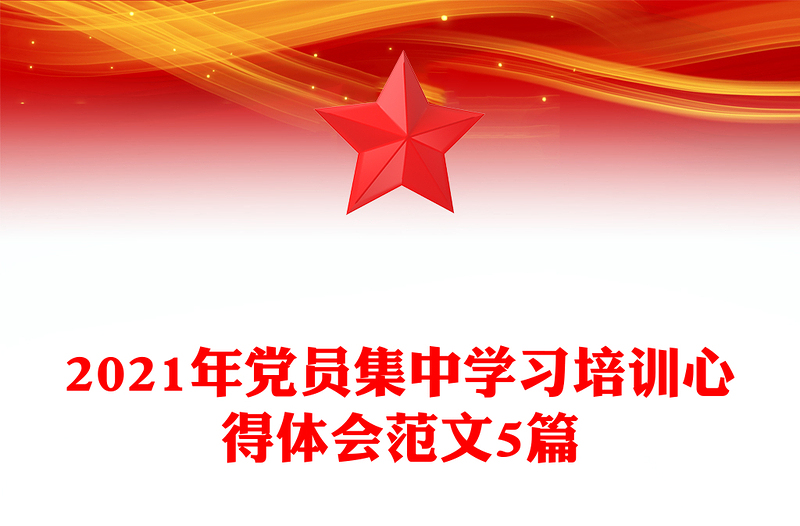 2021年党员集中学习培训心得体会范文5篇